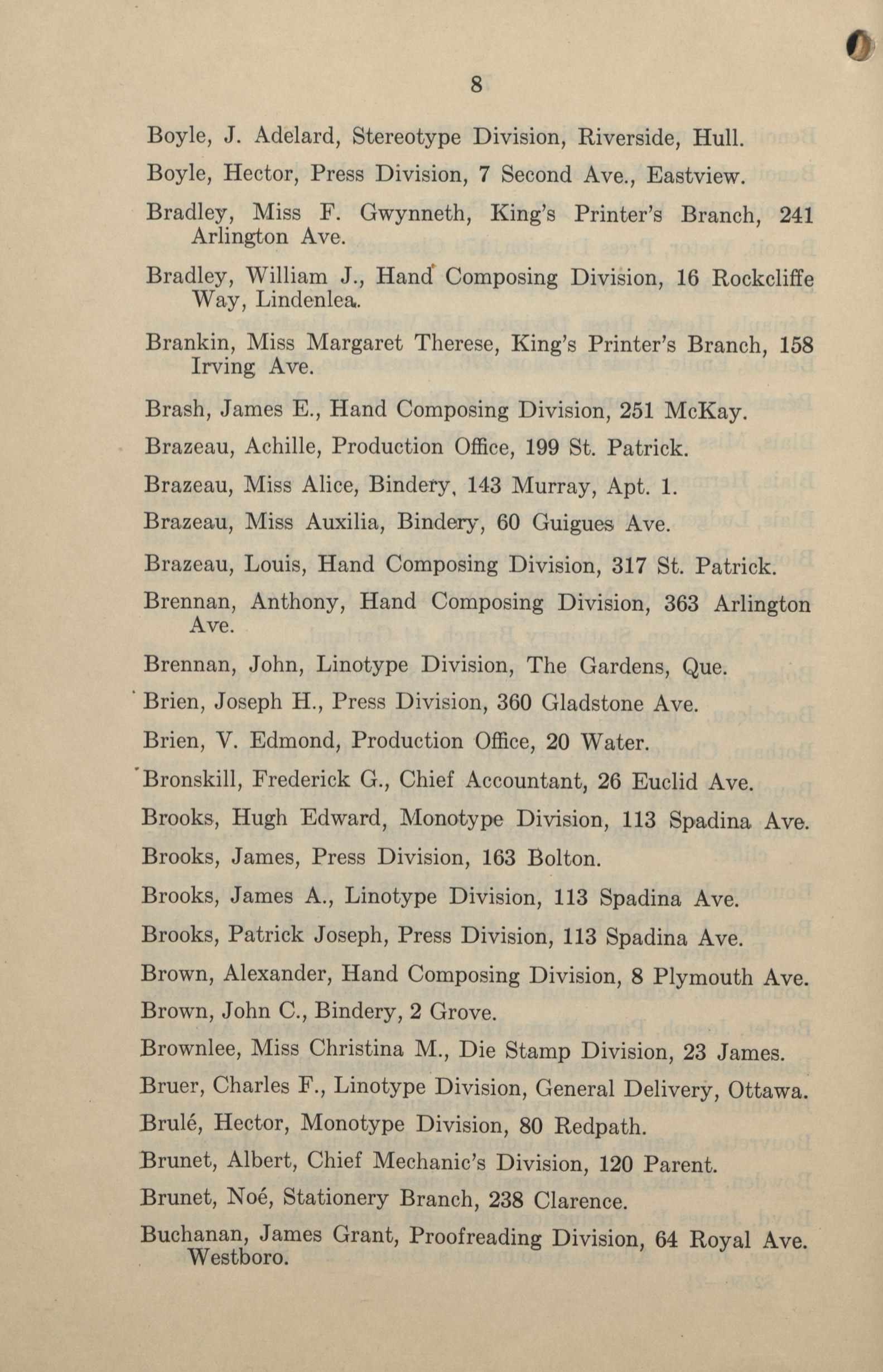 8

Boyle, J. Adelard, Stereotype Division, Riverside, Hull.

Boyle, Hector, Press Division, 7 Second Ave., Eastview.

Bradley, Miss F. Gwynneth, King's Printer's Branch, 241 Arlington Ave.

Bradley, William J., Hand Composing Division, 16 Rockcliffe Way, Lindenlea.

Brankin, Miss Margaret Therese, King's Printer's Branch, 158 Irving Ave.

Brash, James E., Hand Composing Division, 251 McKay.

Brazeau, Achille, Production Office, 199 St. Patrick.

Brazeau, Miss Alice, Bindery, 143 Murray, Apt. 1.

Brazeau, Miss Auxilia, Bindery, 60 Guigues Ave.

Brazeau, Louis, Hand Composing Division, 317 St. Patrick.

Brennan, Anthony, Hand Composing Division, 363 Arlington Ave.

Brennan, John, Linotype Division, The Gardens, Que.

Brien, Joseph H., Press Division, 360 Gladstone Ave.

Brien, V. Edmond, Production Office, 20 Water.

Bronskill, Frederick G., Chief Accountant, 26 Euclid Ave.

Brooks, Hugh Edward, Monotype Division, 113 Spadina Ave.

Brooks, James, Press Division, 163 Bolton.

Brooks, James A., Linotype Division, 113 Spadina Ave.

Brooks, Patrick Joseph, Press Division, 113 Spadina Ave.

Brown, Alexander, Hand Composing Division, 8 Plymouth Ave.

Brown, John C., Bindery, 2 Grove.

Brownlee, Miss Christina M., Die Stamp Division, 23 James.

Bruer, Charles F., Linotype Division, General Delivery, Ottawa.

Brulé, Hector, Monotype Division, 80 Redpath.

Brunet, Albert, Chief Mechanic's Division, 120 Parent.

Brunet, Noé, Stationery Branch, 238 Clarence.

Buchanan, James Grant, Proofreading Division, 64 Royal Ave. Westboro.